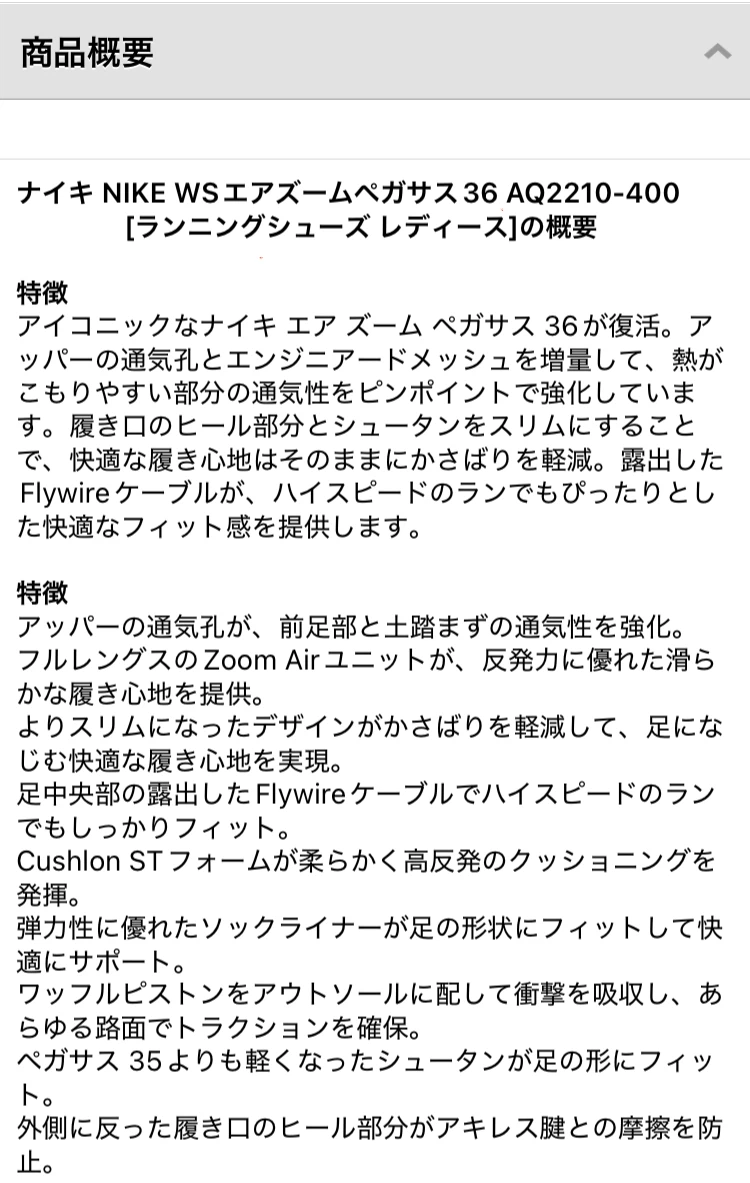 商品概要

ナイキ NIKE WSエアズームペガサス36 AQ2210-400 [ランニングシューズ レディース]の概要

特徴
アイコニックなナイキ エア ズーム ペガサス 36が復活。アッパーの通気孔とエンジニアードメッシュを増量して、熱がこもりやすい部分の通気性をピンポイントで強化しています。履き口のヒール部分とシュータンをスリムにすることで、快適な履き心地はそのままにかさばりを軽減。露出したFlywireケーブルが、ハイスピードのランでもぴったりとした快適なフィット感を提供します。

特徴
アッパーの通気孔が、前足部と土踏まずの通気性を強化。
フルレングスのZoom Airユニットが、反発力に優れた滑らかな履き心地を提供。
よりスリムになったデザインがかさばりを軽減して、足になじむ快適な履き心地を実現。
足中央部の露出したFlywireケーブルでハイスピードのランでもしっかりフィット。
Cushlon STフォームが柔らかく高反発のクッショニングを発揮。
弾力性に優れたソックライナーが足の形状にフィットして快適にサポート。
ワッフルピストンをアウトソールに配して衝撃を吸収し、あらゆる路面でトラクションを確保。
ペガサス 35よりも軽くなったシュータンが足の形にフィット。
外側に反った履き口のヒール部分がアキレス腱との摩擦を防止。